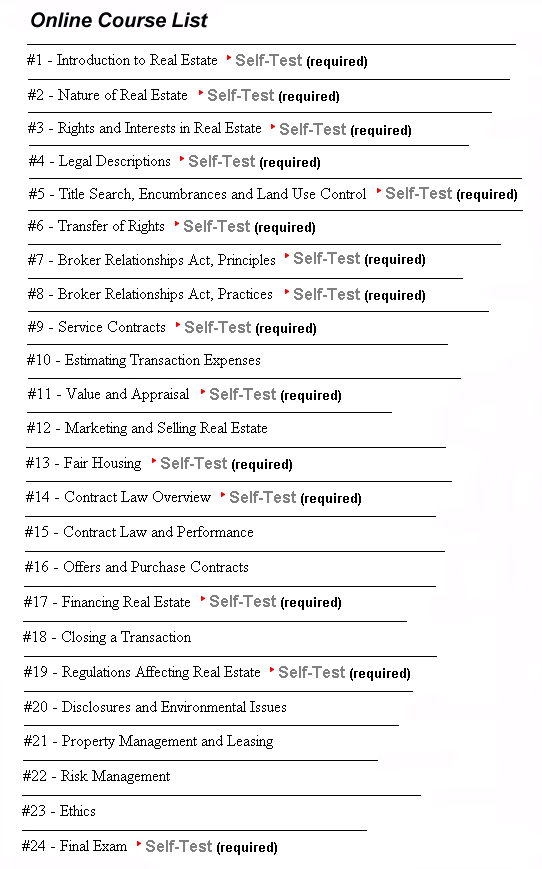 Online Course List

#1 - Introduction to Real Estate Self-Test (required)

#2 - Nature of Real Estate Self-Test (required)

#3 - Rights and Interests in Real Estate Self-Test (required)

#4 - Legal Descriptions Self-Test (required)

#5 - Title Search, Encumbrances and Land Use Control Self-Test (required)

#6 - Transfer of Rights Self-Test (required)

#7 - Broker Relationships Act, Principles Self-Test (required)

#8 - Broker Relationships Act, Practices Self-Test (required)

#9 - Service Contracts Self-Test (required)

#10 - Estimating Transaction Expenses

#11 - Value and Appraisal Self-Test (required)

#12 - Marketing and Selling Real Estate

#13 - Fair Housing Self-Test (required)

#14 - Contract Law Overview Self-Test (required)

#15 - Contract Law and Performance

#16 - Offers and Purchase Contracts

#17 - Financing Real Estate Self-Test (required)

#18 - Closing a Transaction

#19 - Regulations Affecting Real Estate Self-Test (required)

#20 - Disclosures and Environmental Issues

#21 - Property Management and Leasing

#22 - Risk Management

#23 - Ethics

#24 - Final Exam Self-Test (required)